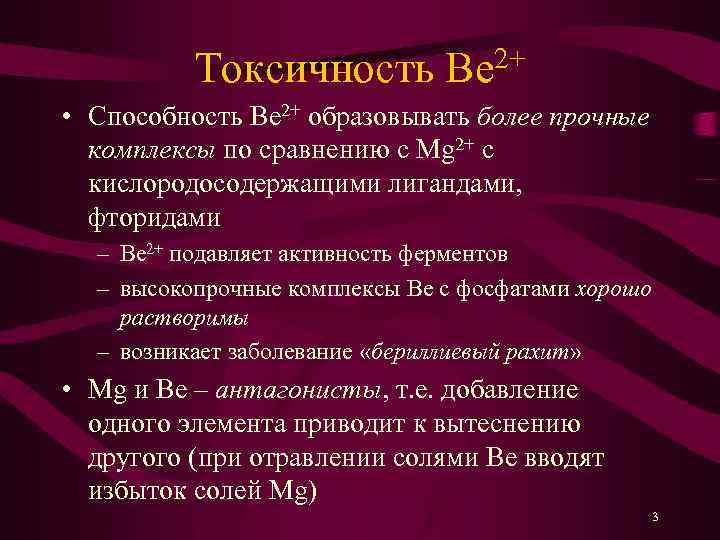 Токсичность $Be^{2+}$

• Способность $Be^{2+}$ образовывать более прочные комплексы по сравнению с $Mg^{2+}$ с кислородосодержащими лигандами, фторидами

– $Be^{2+}$ подавляет активность ферментов

– высокопрочные комплексы Be с фосфатами хорошо растворимы

– возникает заболевание «бериллиевый рахит»

• Mg и Be – антагонисты, т.е. добавление одного элемента приводит к вытеснению другого (при отравлении солями Be вводят избыток солей Mg)

3